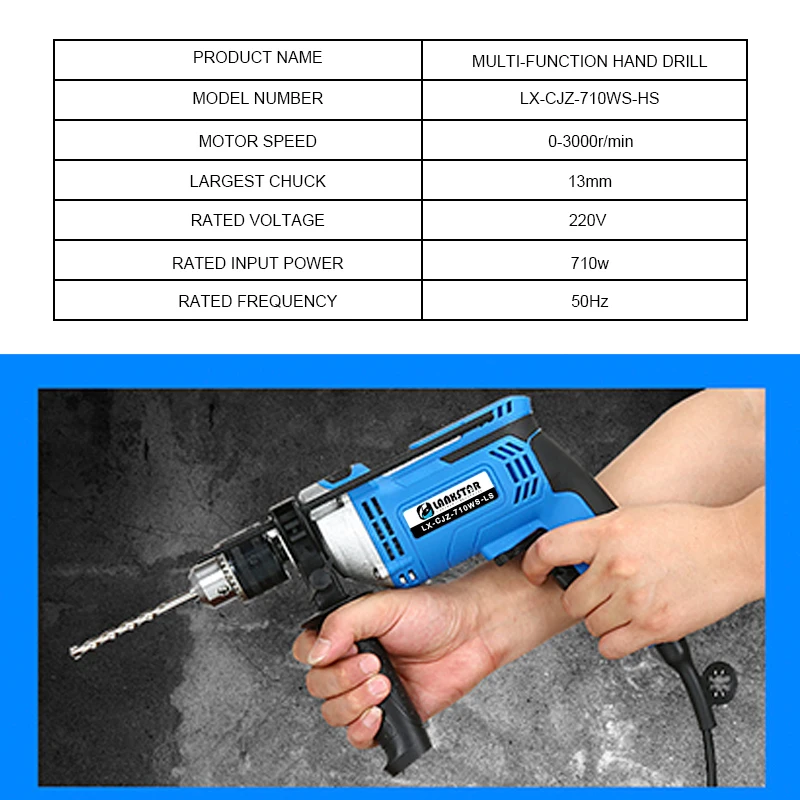 | PRODUCT NAME | MULTI-FUNCTION HAND DRILL |
|---|---|
| MODEL NUMBER | LX-CJZ-710WS-HS |
| MOTOR SPEED | 0-3000r/min |
| LARGEST CHUCK | 13mm |
| RATED VOLTAGE | 220V |
| RATED INPUT POWER | 710w |
| RATED FREQUENCY | 50Hz |

LANKSTAR
LX-CJZ-710WS-LS